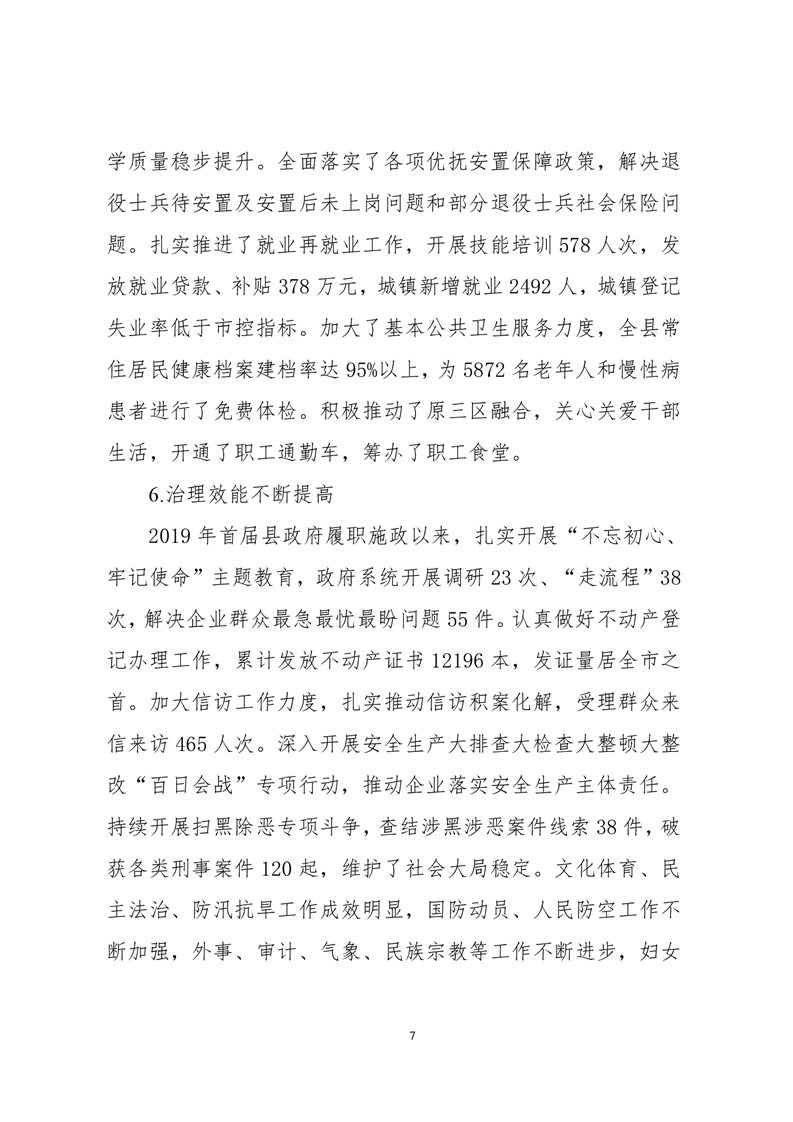 学质量稳步提升。全面落实了各项优抚安置保障政策，解决退役士兵待安置及安置后未上岗问题和部分退役士兵社会保险问题。扎实推进了就业再就业工作，开展技能培训578人次，发放就业贷款、补贴378万元，城镇新增就业2492人，城镇登记失业率低于市控指标。加大了基本公共卫生服务力度，全县常住居民健康档案建档率达95%以上，为5872名老年人和慢性病患者进行了免费体检。积极推动了原三区融合，关心关爱干部生活，开通了职工通勤车，筹办了职工食堂。

6.治理效能不断提高

2019年首届县政府履职施政以来，扎实开展“不忘初心、牢记使命”主题教育，政府系统开展调研23次、“走流程”38次，解决企业群众最急最忧最盼问题55件。认真做好不动产登记办理工作，累计发放不动产证书12196本，发证量居全市之首。加大信访工作力度，扎实推动信访积案化解，受理群众来信来访465人次。深入开展安全生产大排查大检查大整顿大整改“百日会战”专项行动，推动企业落实安全生产主体责任。持续开展扫黑除恶专项斗争，查结涉黑涉恶案件线索38件，破获各类刑事案件120起，维护了社会大局稳定。文化体育、民主法治、防汛抗旱工作成效明显，国防动员、人民防空工作不断加强，外事、审计、气象、民族宗教等工作不断进步，妇女

7